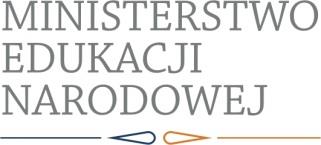 MINISTERSTWO
EDUKACJI
NARODOWEJ